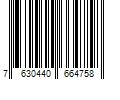 7 630440 664758